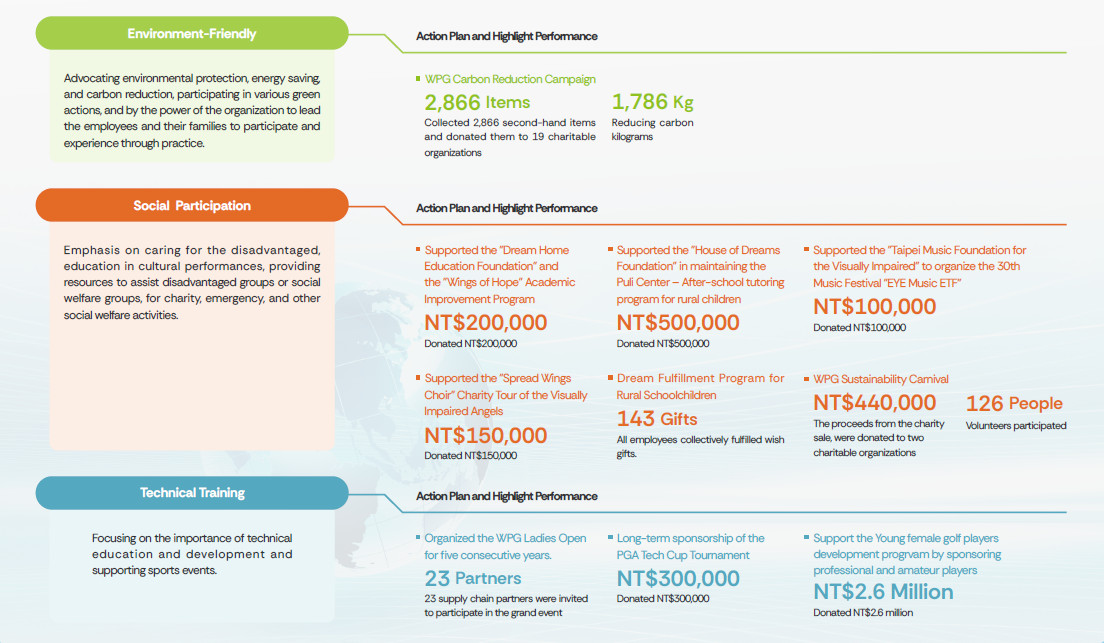 Environment-Friendly

Advocating environmental protection, energy saving, and carbon reduction, participating in various green actions, and by the power of the organization to lead the employees and their families to participate and experience through practice.

Action Plan and Highlight Performance

WPG Carbon Reduction Campaign

2,866 Items
Collected 2,866 second-hand items and donated them to 19 charitable organizations

1,786 Kg
Reducing carbon kilograms

Social Participation

Emphasis on caring for the disadvantaged, education in cultural performances, providing resources to assist disadvantaged groups or social welfare groups, for charity, emergency, and other social welfare activities.

Action Plan and Highlight Performance

Supported the "Dream Home Education Foundation" and the "Wings of Hope" Academic Improvement Program
NT$200,000
Donated NT$200,000

Supported the "House of Dreams Foundation" in maintaining the Puli Center – After-school tutoring program for rural children
NT$500,000
Donated NT$500,000

Supported the "Taipei Music Foundation for the Visually Impaired" to organize the 30th Music Festival "EYE Music ETF"
NT$100,000
Donated NT$100,000

Supported the "Spread Wings Choir" Charity Tour of the Visually Impaired Angels
NT$150,000
Donated NT$150,000

Dream Fulfillment Program for Rural Schoolchildren
143 Gifts
All employees collectively fulfilled wish gifts.

WPG Sustainability Carnival
NT$440,000
The proceeds from the charity sale, were donated to two charitable organizations

126 People
Volunteers participated

Technical Training

Focusing on the importance of technical education and development and supporting sports events.

Action Plan and Highlight Performance

Organized the WPG Ladies Open for five consecutive years.
23 Partners
23 supply chain partners were invited to participate in the grand event

Long-term sponsorship of the PGA Tech Cup Tournament
NT$300,000
Donated NT$300,000

Support the Young female golf players development progrvam by sponsoring professional and amateur players
NT$2.6 Million
Donated NT$2.6 million